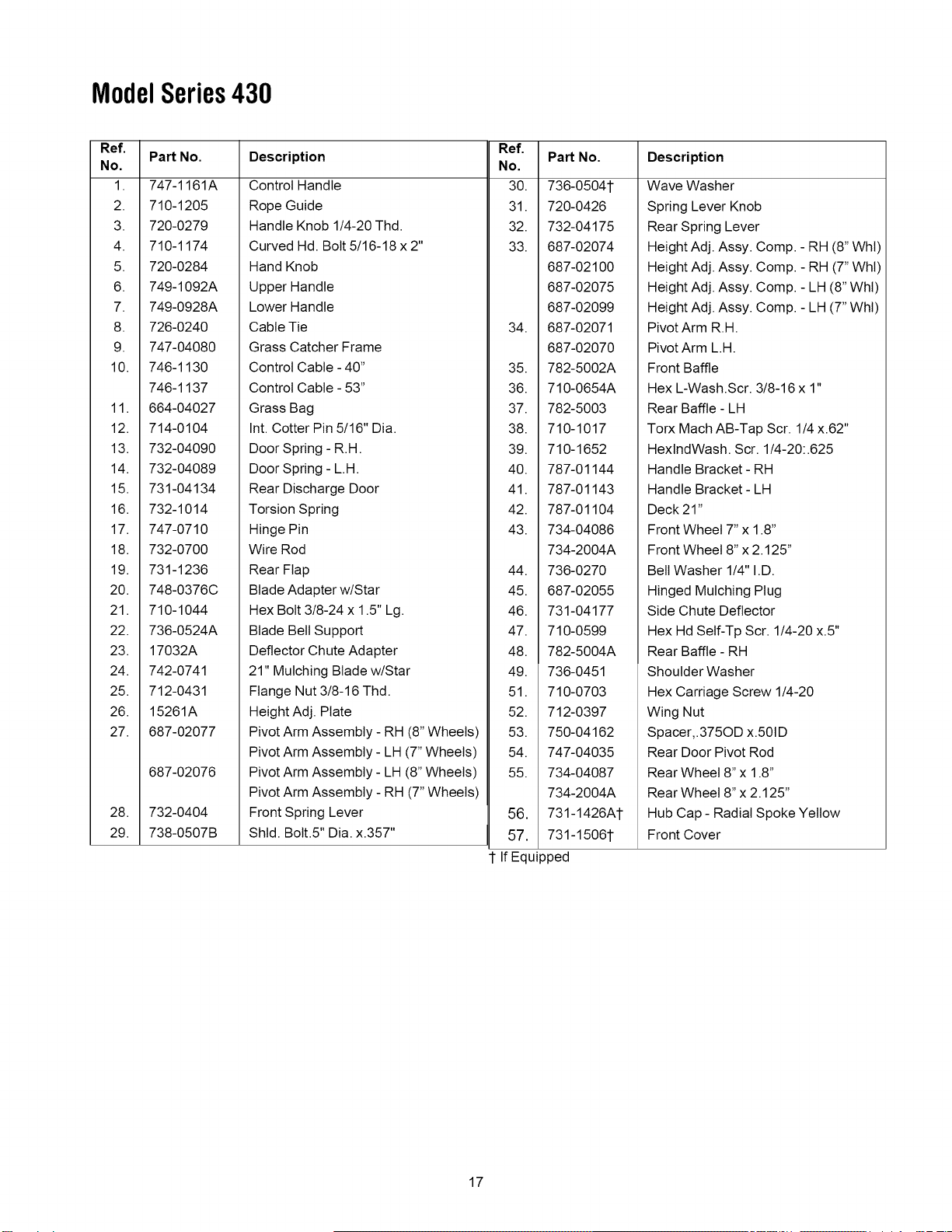 Model Series 430

| Ref. No. | Part No. | Description |
|---|---|---|
| 1. | 747-1161A | Control Handle |
| 2. | 710-1205 | Rope Guide |
| 3. | 720-0279 | Handle Knob 1/4-20 Thd. |
| 4. | 710-1174 | Curved Hd. Bolt 5/16-18 x 2" |
| 5. | 720-0284 | Hand Knob |
| 6. | 749-1092A | Upper Handle |
| 7. | 749-0928A | Lower Handle |
| 8. | 726-0240 | Cable Tie |
| 9. | 747-04080 | Grass Catcher Frame |
| 10. | 746-1130 | Control Cable - 40" |
|  | 746-1137 | Control Cable - 53" |
| 11. | 664-04027 | Grass Bag |
| 12. | 714-0104 | Int. Cotter Pin 5/16" Dia. |
| 13. | 732-04090 | Door Spring - R.H. |
| 14. | 732-04089 | Door Spring - L.H. |
| 15. | 731-04134 | Rear Discharge Door |
| 16. | 732-1014 | Torsion Spring |
| 17. | 747-0710 | Hinge Pin |
| 18. | 732-0700 | Wire Rod |
| 19. | 731-1236 | Rear Flap |
| 20. | 748-0376C | Blade Adapter w/Star |
| 21. | 710-1044 | Hex Bolt 3/8-24 x 1.5" Lg. |
| 22. | 736-0524A | Blade Bell Support |
| 23. | 17032A | Deflector Chute Adapter |
| 24. | 742-0741 | 21" Mulching Blade w/Star |
| 25. | 712-0431 | Flange Nut 3/8-16 Thd. |
| 26. | 15261A | Height Adj. Plate |
| 27. | 687-02077 | Pivot Arm Assembly - RH (8" Wheels) |
|  |  | Pivot Arm Assembly - LH (7" Wheels) |
|  | 687-02076 | Pivot Arm Assembly - LH (8" Wheels) |
|  |  | Pivot Arm Assembly - RH (7" Wheels) |
| 28. | 732-0404 | Front Spring Lever |
| 29. | 738-0507B | Shld. Bolt.5" Dia. x.357" |

| Ref. No. | Part No. | Description |
|---|---|---|
| 30. | 736-0504† | Wave Washer |
| 31. | 720-0426 | Spring Lever Knob |
| 32. | 732-04175 | Rear Spring Lever |
| 33. | 687-02074 | Height Adj. Assy. Comp. - RH (8" Whl) |
|  | 687-02100 | Height Adj. Assy. Comp. - RH (7" Whl) |
|  | 687-02075 | Height Adj. Assy. Comp. - LH (8" Whl) |
|  | 687-02099 | Height Adj. Assy. Comp. - LH (7" Whl) |
| 34. | 687-02071 | Pivot Arm R.H. |
|  | 687-02070 | Pivot Arm L.H. |
| 35. | 782-5002A | Front Baffle |
| 36. | 710-0654A | Hex L-Wash.Scr. 3/8-16 x 1" |
| 37. | 782-5003 | Rear Baffle - LH |
| 38. | 710-1017 | Torx Mach AB-Tap Scr. 1/4 x.62" |
| 39. | 710-1652 | HexIndWash. Scr. 1/4-20:.625 |
| 40. | 787-01144 | Handle Bracket - RH |
| 41. | 787-01143 | Handle Bracket - LH |
| 42. | 787-01104 | Deck 21" |
| 43. | 734-04086 | Front Wheel 7" x 1.8" |
|  | 734-2004A | Front Wheel 8" x 2.125" |
| 44. | 736-0270 | Bell Washer 1/4" I.D. |
| 45. | 687-02055 | Hinged Mulching Plug |
| 46. | 731-04177 | Side Chute Deflector |
| 47. | 710-0599 | Hex Hd Self-Tp Scr. 1/4-20 x.5" |
| 48. | 782-5004A | Rear Baffle - RH |
| 49. | 736-0451 | Shoulder Washer |
| 51. | 710-0703 | Hex Carriage Screw 1/4-20 |
| 52. | 712-0397 | Wing Nut |
| 53. | 750-04162 | Spacer,.375OD x.50ID |
| 54. | 747-04035 | Rear Door Pivot Rod |
| 55. | 734-04087 | Rear Wheel 8" x 1.8" |
|  | 734-2004A | Rear Wheel 8" x 2.125" |
| 56. | 731-1426A† | Hub Cap - Radial Spoke Yellow |
| 57. | 731-1506† | Front Cover |

† If Equipped

17